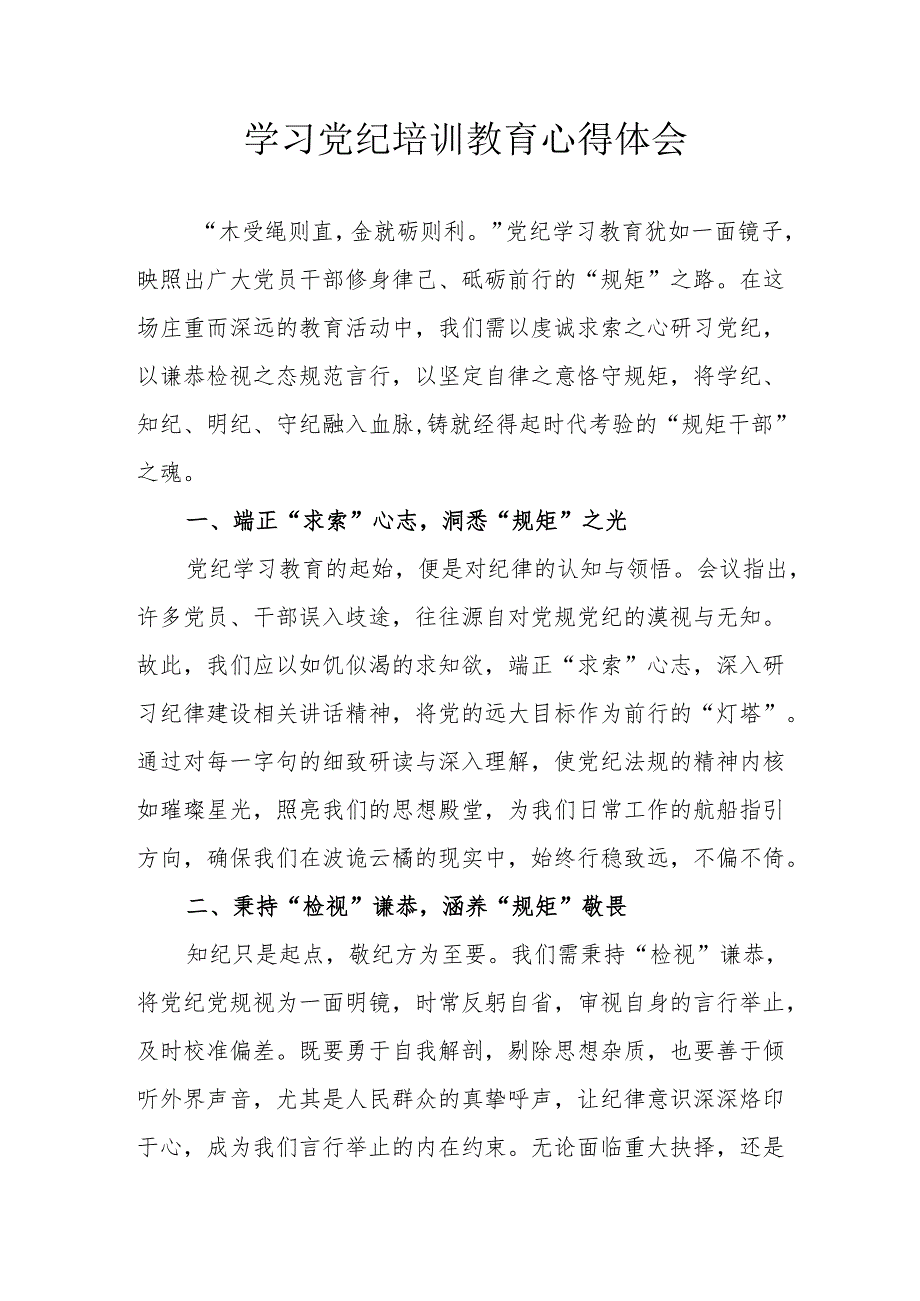 学习党纪培训教育心得体会

“木受绳则直，金就砺则利。”党纪学习教育犹如一面镜子，映照出广大党员干部修身律己、砥砺前行的“规矩”之路。在这场庄重而深远的教育活动中，我们需以虔诚求索之心研习党纪，以谦恭检视之态规范言行，以坚定自律之意恪守规矩，将学纪、知纪、明纪、守纪融入血脉，铸就经得起时代考验的“规矩干部”之魂。

一、端正“求索”心志，洞悉“规矩”之光

党纪学习教育的起始，便是对纪律的认知与领悟。会议指出，许多党员、干部误入歧途，往往源自对党规党纪的漠视与无知。故此，我们应以如饥似渴的求知欲，端正“求索”心志，深入研习纪律建设相关讲话精神，将党的远大目标作为前行的“灯塔”。通过对每一字句的细致研读与深入理解，使党纪法规的精神内核如璀璨星光，照亮我们的思想殿堂，为我们日常工作的航船指引方向，确保我们在波诡云橘的现实中，始终行稳致远，不偏不倚。

二、秉持“检视”谦恭，涵养“规矩”敬畏

知纪只是起点，敬纪方为至要。我们需秉持“检视”谦恭，将党纪党规视为一面明镜，时常反躬自省，审视自身的言行举止，及时校准偏差。既要勇于自我解剖，剔除思想杂质，也要善于倾听外界声音，尤其是人民群众的真挚呼声，让纪律意识深深烙印于心，成为我们言行举止的内在约束。无论面临重大抉择，还是